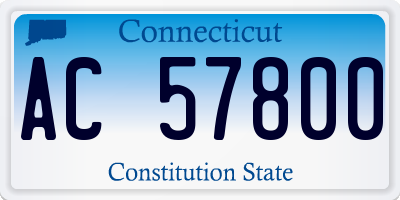 Connecticut

AC 57800

Constitution State